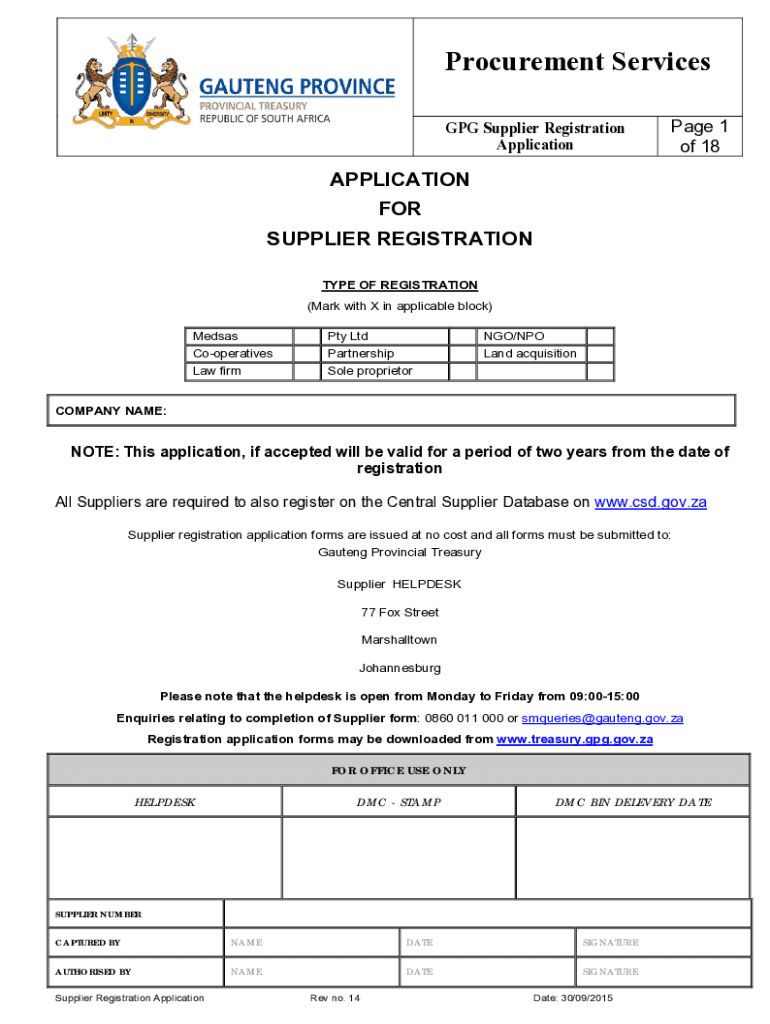 UNITY IN DIVERSITY

GAUTENG PROVINCE
PROVINCIAL TREASURY
REPUBLIC OF SOUTH AFRICA

Procurement Services

GPG Supplier Registration Application

Page 1 of 18

APPLICATION
FOR
SUPPLIER REGISTRATION

TYPE OF REGISTRATION
(Mark with X in applicable block)

| Medsas | | Pty Ltd | | NGO/NPO | |
|---|---|---|---|---|---|
| Co-operatives | | Partnership | | Land acquisition | |
| Law firm | | Sole proprietor | | | |

COMPANY NAME:

NOTE: This application, if accepted will be valid for a period of two years from the date of registration

All Suppliers are required to also register on the Central Supplier Database on www.csd.gov.za

Supplier registration application forms are issued at no cost and all forms must be submitted to:
Gauteng Provincial Treasury

Supplier HELPDESK

77 Fox Street

Marshalltown

Johannesburg

Please note that the helpdesk is open from Monday to Friday from 09:00-15:00

Enquiries relating to completion of Supplier form: 0860 011 000 or smqueries@gauteng.gov.za

Registration application forms may be downloaded from www.treasury.gpg.gov.za

FOR OFFICE USE ONLY

| HELPDESK | DMC - STAMP | DMC BIN DELEVERY DATE |
|---|---|---|
| | | |

| SUPPLIER NUMBER | | | |
|---|---|---|---|
| CAPTURED BY | NAME | DATE | SIGNATURE |
| AUTHORISED BY | NAME | DATE | SIGNATURE |

Supplier Registration Application    Rev no. 14    Date: 30/09/2015